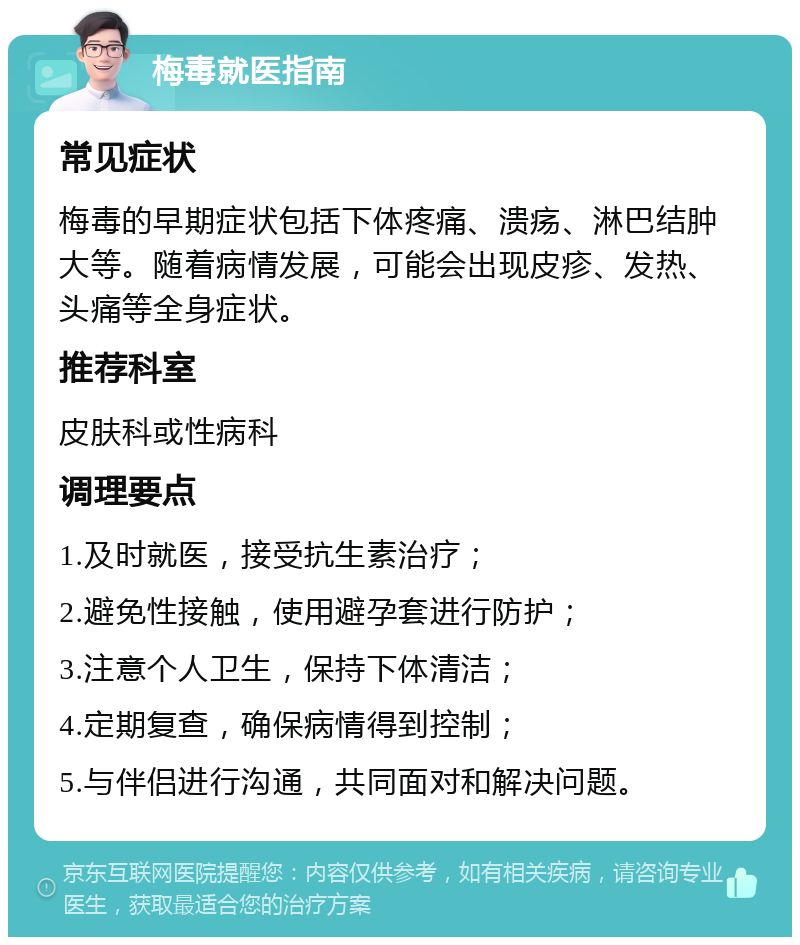 梅毒就医指南

常见症状

梅毒的早期症状包括下体疼痛、溃疡、淋巴结肿大等。随着病情发展，可能会出现皮疹、发热、头痛等全身症状。

推荐科室

皮肤科或性病科

调理要点

1.及时就医，接受抗生素治疗；

2.避免性接触，使用避孕套进行防护；

3.注意个人卫生，保持下体清洁；

4.定期复查，确保病情得到控制；

5.与伴侣进行沟通，共同面对和解决问题。

京东互联网医院提醒您：内容仅供参考，如有相关疾病，请咨询专业医生，获取最适合您的治疗方案